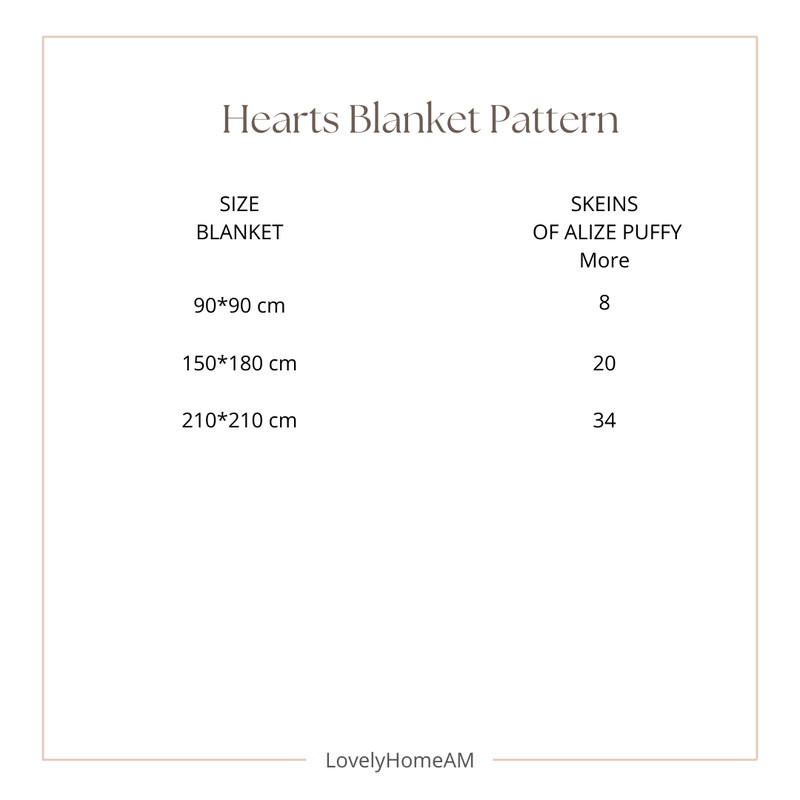 Hearts Blanket Pattern

| SIZE BLANKET | SKEINS OF ALIZE PUFFY More |
|---|---|
| 90*90 cm | 8 |
| 150*180 cm | 20 |
| 210*210 cm | 34 |

LovelyHomeAM